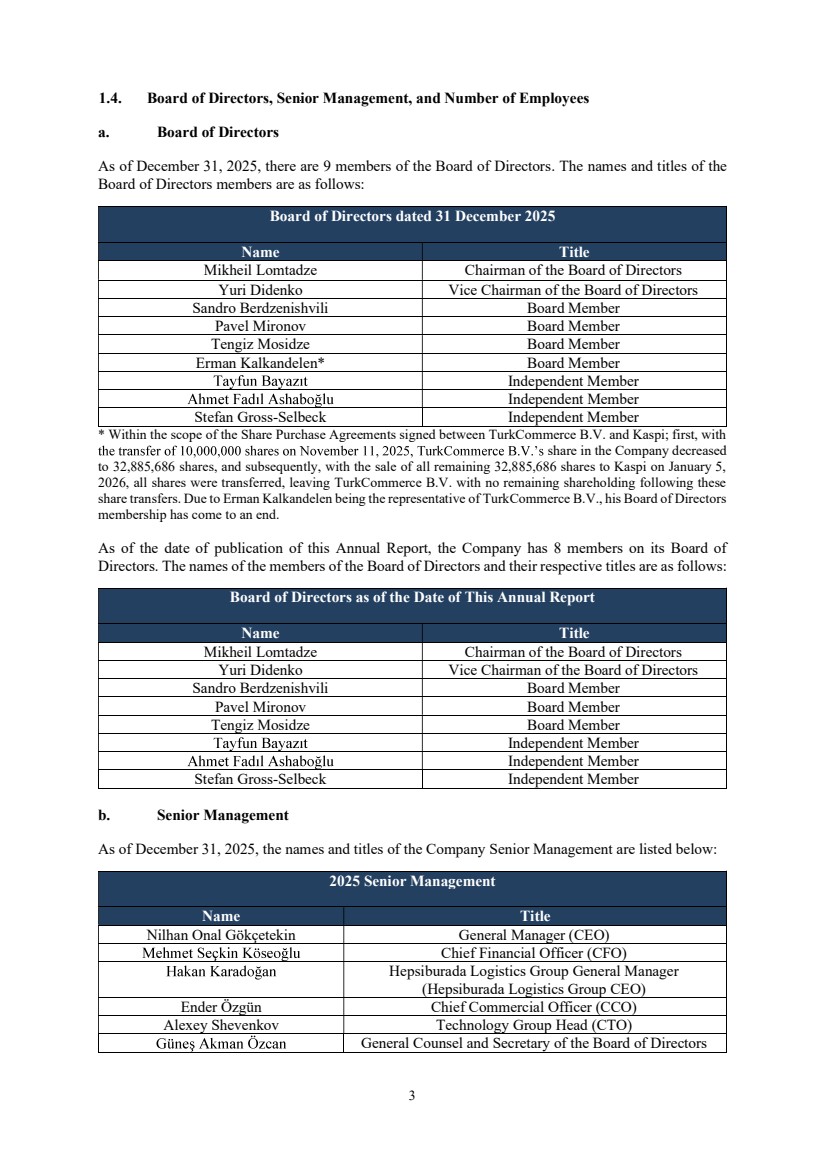 1.4. Board of Directors, Senior Management, and Number of Employees

a. Board of Directors

As of December 31, 2025, there are 9 members of the Board of Directors. The names and titles of the Board of Directors members are as follows:

| Board of Directors dated 31 December 2025 | |
|---|---|
| Name | Title |
| Mikheil Lomtadze | Chairman of the Board of Directors |
| Yuri Didenko | Vice Chairman of the Board of Directors |
| Sandro Berdzenishvili | Board Member |
| Pavel Mironov | Board Member |
| Tengiz Mosidze | Board Member |
| Erman Kalkandelen* | Board Member |
| Tayfun Bayazıt | Independent Member |
| Ahmet Fadıl Ashaboğlu | Independent Member |
| Stefan Gross-Selbeck | Independent Member |

* Within the scope of the Share Purchase Agreements signed between TurkCommerce B.V. and Kaspi; first, with the transfer of 10,000,000 shares on November 11, 2025, TurkCommerce B.V.'s share in the Company decreased to 32,885,686 shares, and subsequently, with the sale of all remaining 32,885,686 shares to Kaspi on January 5, 2026, all shares were transferred, leaving TurkCommerce B.V. with no remaining shareholding following these share transfers. Due to Erman Kalkandelen being the representative of TurkCommerce B.V., his Board of Directors membership has come to an end.

As of the date of publication of this Annual Report, the Company has 8 members on its Board of Directors. The names of the members of the Board of Directors and their respective titles are as follows:

| Board of Directors as of the Date of This Annual Report | |
|---|---|
| Name | Title |
| Mikheil Lomtadze | Chairman of the Board of Directors |
| Yuri Didenko | Vice Chairman of the Board of Directors |
| Sandro Berdzenishvili | Board Member |
| Pavel Mironov | Board Member |
| Tengiz Mosidze | Board Member |
| Tayfun Bayazıt | Independent Member |
| Ahmet Fadıl Ashaboğlu | Independent Member |
| Stefan Gross-Selbeck | Independent Member |

b. Senior Management

As of December 31, 2025, the names and titles of the Company Senior Management are listed below:

| 2025 Senior Management | |
|---|---|
| Name | Title |
| Nilhan Onal Gökçetekin | General Manager (CEO) |
| Mehmet Seçkin Köseoğlu | Chief Financial Officer (CFO) |
| Hakan Karadoğan | Hepsiburada Logistics Group General Manager (Hepsiburada Logistics Group CEO) |
| Ender Özgün | Chief Commercial Officer (CCO) |
| Alexey Shevenkov | Technology Group Head (CTO) |
| Güneş Akman Özcan | General Counsel and Secretary of the Board of Directors |

3